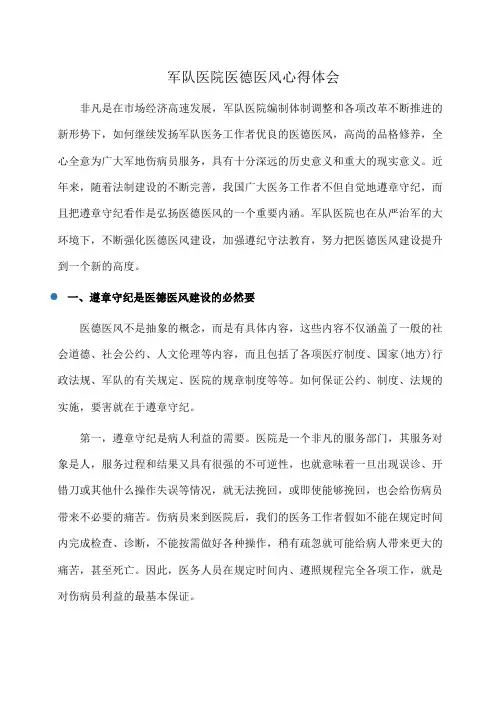 军队医院医德医风心得体会

非凡是在市场经济高速发展，军队医院编制体制调整和各项改革不断推进的新形势下，如何继续发扬军队医务工作者优良的医德医风，高尚的品格修养，全心全意为广大军地伤病员服务，具有十分深远的历史意义和重大的现实意义。近年来，随着法制建设的不断完善，我国广大医务工作者不但自觉地遵章守纪，而且把遵章守纪看作是弘扬医德医风的一个重要内涵。军队医院也在从严治军的大环境下，不断强化医德医风建设，加强遵纪守法教育，努力把医德医风建设提升到一个新的高度。

一、遵章守纪是医德医风建设的必然要

医德医风不是抽象的概念，而是有具体内容，这些内容不仅涵盖了一般的社会道德、社会公约、人文伦理等内容，而且包括了各项医疗制度、国家(地方)行政法规、军队的有关规定、医院的规章制度等等。如何保证公约、制度、法规的实施，要害就在于遵章守纪。

第一，遵章守纪是病人利益的需要。医院是一个非凡的服务部门，其服务对象是人，服务过程和结果又具有很强的不可逆性，也就意味着一旦出现误诊、开错刀或其他什么操作失误等情况，就无法挽回，或即使能够挽回，也会给伤病员带来不必要的痛苦。伤病员来到医院后，我们的医务工作者假如不能在规定时间内完成检查、诊断，不能按需做好各种操作，稍有疏忽就可能给病人带来更大的痛苦，甚至死亡。因此，医务人员在规定时间内、遵照规程完全各项工作，就是对伤病员利益的最基本保证。